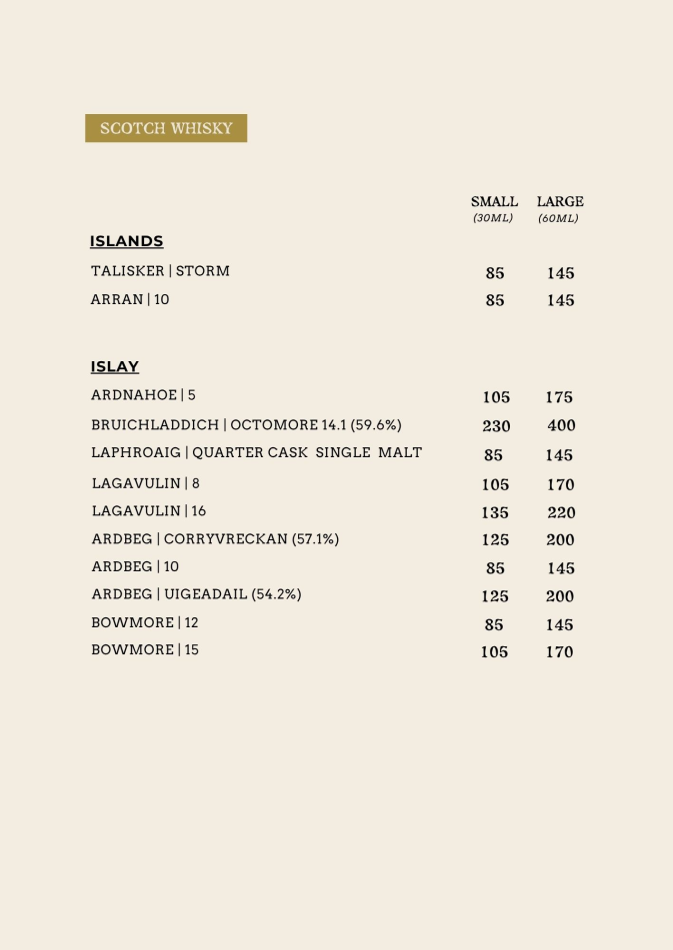 SCOTCH WHISKY

| | SMALL (30ML) | LARGE (60ML) |
|---|---|---|
| **ISLANDS** | | |
| TALISKER \| STORM | 85 | 145 |
| ARRAN \| 10 | 85 | 145 |
| **ISLAY** | | |
| ARDNAHOE \| 5 | 105 | 175 |
| BRUICHLADDICH \| OCTOMORE 14.1 (59.6%) | 230 | 400 |
| LAPHROAIG \| QUARTER CASK SINGLE MALT | 85 | 145 |
| LAGAVULIN \| 8 | 105 | 170 |
| LAGAVULIN \| 16 | 135 | 220 |
| ARDBEG \| CORRYVRECKAN (57.1%) | 125 | 200 |
| ARDBEG \| 10 | 85 | 145 |
| ARDBEG \| UIGEADAIL (54.2%) | 125 | 200 |
| BOWMORE \| 12 | 85 | 145 |
| BOWMORE \| 15 | 105 | 170 |